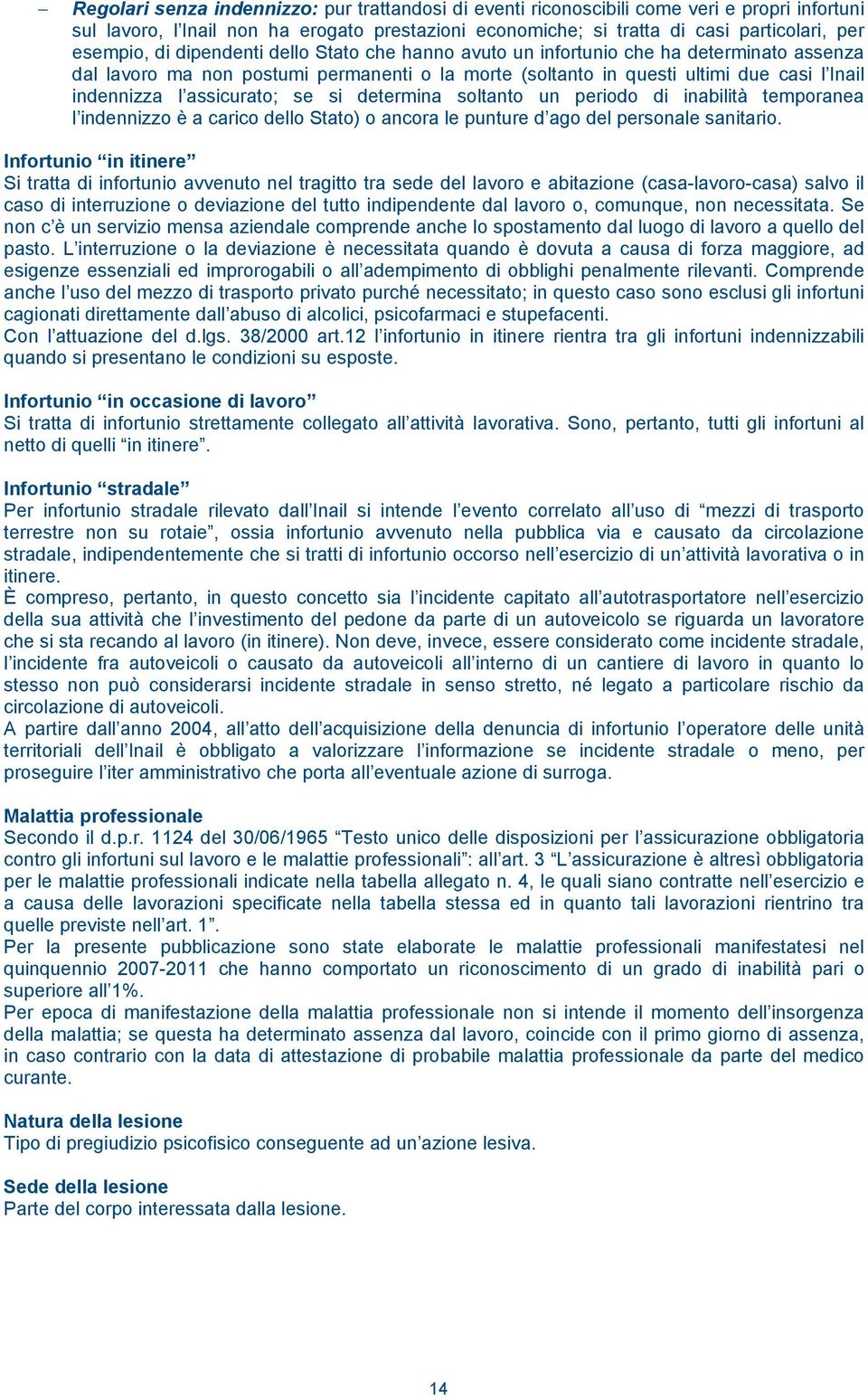 – Regolari senza indennizzo: pur trattandosi di eventi riconoscibili come veri e propri infortuni sul lavoro, l'Inail non ha erogato prestazioni economiche; si tratta di casi particolari, per esempio, di dipendenti dello Stato che hanno avuto un infortunio che ha determinato assenza dal lavoro ma non postumi permanenti o la morte (soltanto in questi ultimi due casi l'Inail indennizza l'assicurato; se si determina soltanto un periodo di inabilità temporanea l'indennizzo è a carico dello Stato) o ancora le punture d'ago del personale sanitario.

Infortunio "in itinere"
Si tratta di infortunio avvenuto nel tragitto tra sede del lavoro e abitazione (casa-lavoro-casa) salvo il caso di interruzione o deviazione del tutto indipendente dal lavoro o, comunque, non necessitata. Se non c'è un servizio mensa aziendale comprende anche lo spostamento dal luogo di lavoro a quello del pasto. L'interruzione o la deviazione è necessitata quando è dovuta a causa di forza maggiore, ad esigenze essenziali ed improrogabili o all'adempimento di obblighi penalmente rilevanti. Comprende anche l'uso del mezzo di trasporto privato purché necessitato; in questo caso sono esclusi gli infortuni cagionati direttamente dall'abuso di alcolici, psicofarmaci e stupefacenti.
Con l'attuazione del d.lgs. 38/2000 art.12 l'infortunio in itinere rientra tra gli infortuni indennizzabili quando si presentano le condizioni su esposte.

Infortunio "in occasione di lavoro"
Si tratta di infortunio strettamente collegato all'attività lavorativa. Sono, pertanto, tutti gli infortuni al netto di quelli "in itinere".

Infortunio "stradale"
Per infortunio stradale rilevato dall'Inail si intende l'evento correlato all'uso di "mezzi di trasporto terrestre non su rotaie", ossia infortunio avvenuto nella pubblica via e causato da circolazione stradale, indipendentemente che si tratti di infortunio occorso nell'esercizio di un'attività lavorativa o in itinere.
È compreso, pertanto, in questo concetto sia l'incidente capitato all'autotrasportatore nell'esercizio della sua attività che l'investimento del pedone da parte di un autoveicolo se riguarda un lavoratore che si sta recando al lavoro (in itinere). Non deve, invece, essere considerato come incidente stradale, l'incidente fra autoveicoli o causato da autoveicoli all'interno di un cantiere di lavoro in quanto lo stesso non può considerarsi incidente stradale in senso stretto, né legato a particolare rischio da circolazione di autoveicoli.
A partire dall'anno 2004, all'atto dell'acquisizione della denuncia di infortunio l'operatore delle unità territoriali dell'Inail è obbligato a valorizzare l'informazione se incidente stradale o meno, per proseguire l'iter amministrativo che porta all'eventuale azione di surroga.

Malattia professionale
Secondo il d.p.r. 1124 del 30/06/1965 "Testo unico delle disposizioni per l'assicurazione obbligatoria contro gli infortuni sul lavoro e le malattie professionali": all'art. 3 "L'assicurazione è altresì obbligatoria per le malattie professionali indicate nella tabella allegato n. 4, le quali siano contratte nell'esercizio e a causa delle lavorazioni specificate nella tabella stessa ed in quanto tali lavorazioni rientrino tra quelle previste nell'art. 1".
Per la presente pubblicazione sono state elaborate le malattie professionali manifestatesi nel quinquennio 2007-2011 che hanno comportato un riconoscimento di un grado di inabilità pari o superiore all'1%.
Per epoca di manifestazione della malattia professionale non si intende il momento dell'insorgenza della malattia; se questa ha determinato assenza dal lavoro, coincide con il primo giorno di assenza, in caso contrario con la data di attestazione di probabile malattia professionale da parte del medico curante.

Natura della lesione
Tipo di pregiudizio psicofisico conseguente ad un'azione lesiva.

Sede della lesione
Parte del corpo interessata dalla lesione.

14